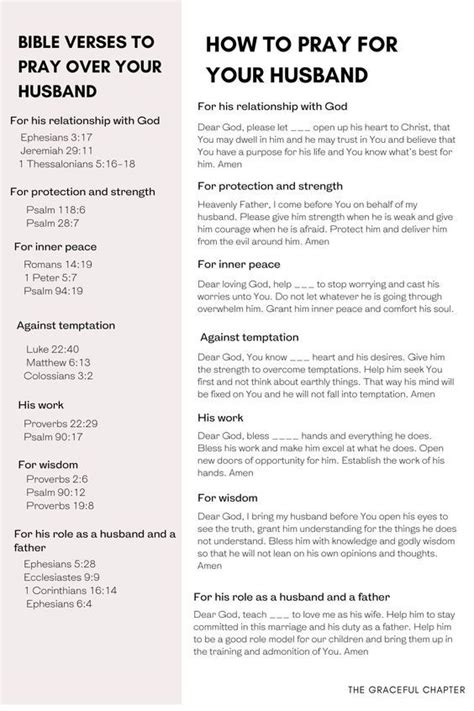 BIBLE VERSES TO PRAY OVER YOUR HUSBAND

For his relationship with God
Ephesians 3:17
Jeremiah 29:11
1 Thessalonians 5:16-18

For protection and strength
Psalm 118:6
Psalm 28:7

For inner peace
Romans 14:19
1 Peter 5:7
Psalm 94:19

Against temptation
Luke 22:40
Matthew 6:13
Colossians 3:2

His work
Proverbs 22:29
Psalm 90:17

For wisdom
Proverbs 2:6
Psalm 90:12
Proverbs 19:8

For his role as a husband and a father
Ephesians 5:28
Ecclesiastes 9:9
1 Corinthians 16:14
Ephesians 6:4

HOW TO PRAY FOR YOUR HUSBAND

For his relationship with God

Dear God, please let ___ open up his heart to Christ, that You may dwell in him and he may trust in You and believe that You have a purpose for his life and You know what's best for him. Amen

For protection and strength

Heavenly Father, I come before You on behalf of my husband. Please give him strength when he is weak and give him courage when he is afraid. Protect him and deliver him from the evil around him. Amen

For inner peace

Dear loving God, help ___ to stop worrying and cast his worries unto You. Do not let whatever he is going through overwhelm him. Grant him inner peace and comfort his soul.

Against temptation

Dear God, You know ___ heart and his desires. Give him the strength to overcome temptations. Help him seek You first and not think about earthly things. That way his mind will be fixed on You and he will not fall into temptation. Amen

His work

Dear God, bless ____ hands and everything he does. Bless his work and make him excel at what he does. Open new doors of opportunity for him. Establish the work of his hands. Amen

For wisdom

Dear God, I bring my husband before You open his eyes to see the truth, grant him understanding for the things he does not understand. Bless him with knowledge and godly wisdom so that he will not lean on his own opinions and thoughts. Amen

For his role as a husband and a father

Dear God, teach ___ to love me as his wife. Help him to stay committed in this marriage and his duty as a father. Help him to be a good role model for our children and bring them up in the training and admonition of You. Amen

THE GRACEFUL CHAPTER